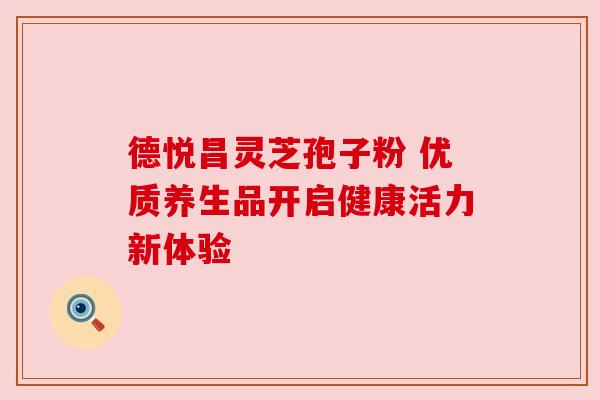 德悦昌灵芝孢子粉 优质养生品开启健康活力新体验